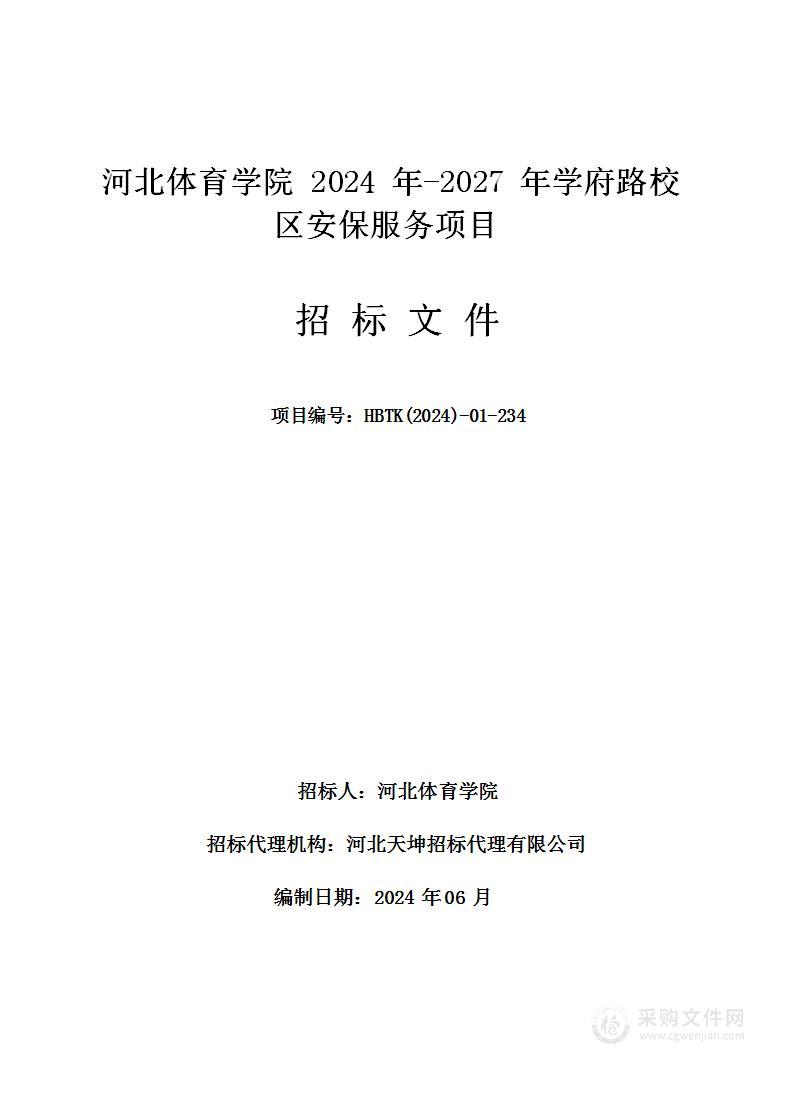 河北体育学院 2024 年-2027 年学府路校区安保服务项目

招 标 文 件

项目编号：HBTK(2024)-01-234

招标人：河北体育学院

招标代理机构：河北天坤招标代理有限公司

编制日期：2024 年 06 月

采购文件网
www.cgwenjian.com